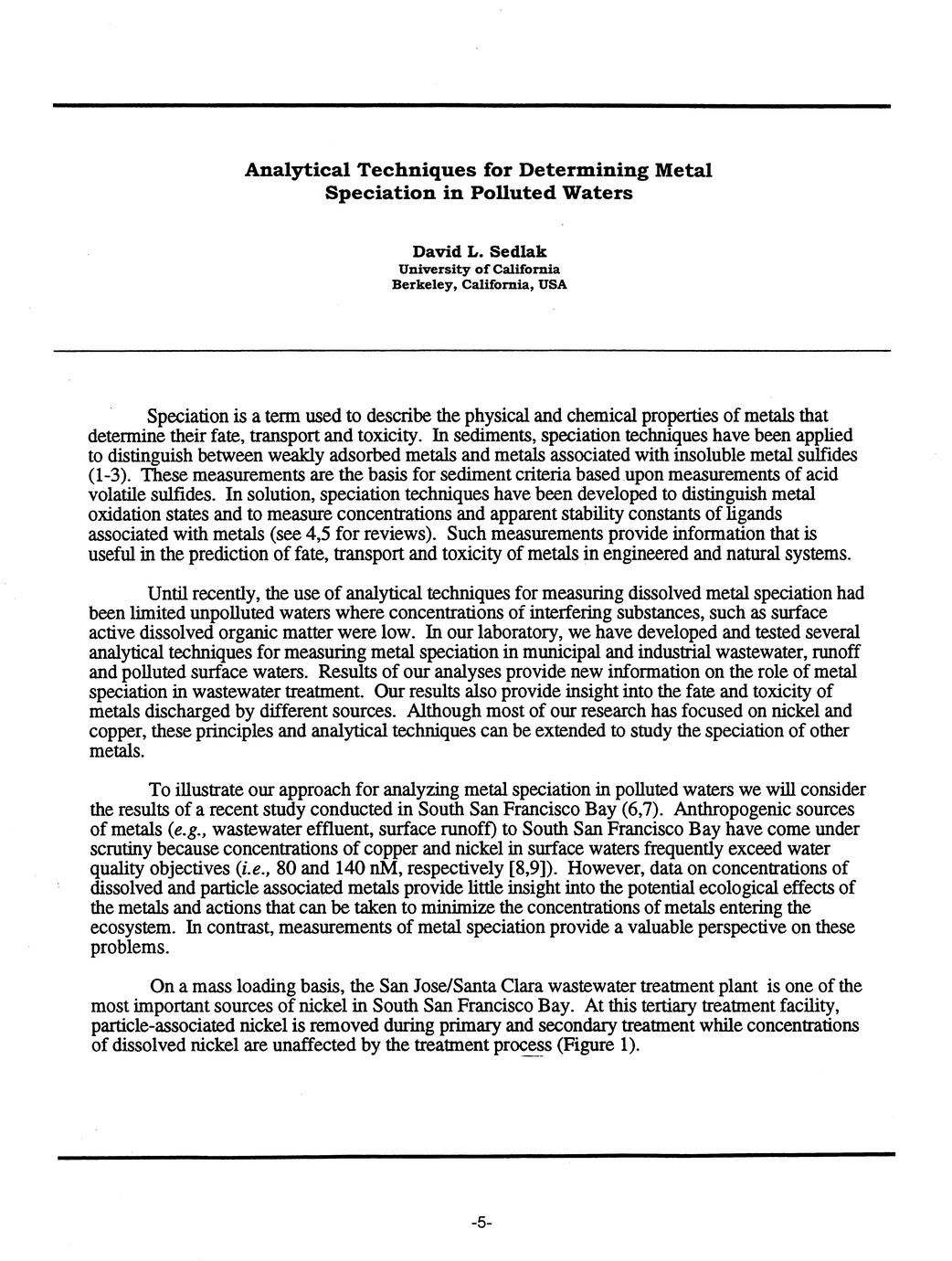 Analytical Techniques for Determining Metal Speciation in Polluted Waters

David L. Sedlak
University of California
Berkeley, California, USA

Speciation is a term used to describe the physical and chemical properties of metals that determine their fate, transport and toxicity. In sediments, speciation techniques have been applied to distinguish between weakly adsorbed metals and metals associated with insoluble metal sulfides (1-3). These measurements are the basis for sediment criteria based upon measurements of acid volatile sulfides. In solution, speciation techniques have been developed to distinguish metal oxidation states and to measure concentrations and apparent stability constants of ligands associated with metals (see 4,5 for reviews). Such measurements provide information that is useful in the prediction of fate, transport and toxicity of metals in engineered and natural systems.

Until recently, the use of analytical techniques for measuring dissolved metal speciation had been limited unpolluted waters where concentrations of interfering substances, such as surface active dissolved organic matter were low. In our laboratory, we have developed and tested several analytical techniques for measuring metal speciation in municipal and industrial wastewater, runoff and polluted surface waters. Results of our analyses provide new information on the role of metal speciation in wastewater treatment. Our results also provide insight into the fate and toxicity of metals discharged by different sources. Although most of our research has focused on nickel and copper, these principles and analytical techniques can be extended to study the speciation of other metals.

To illustrate our approach for analyzing metal speciation in polluted waters we will consider the results of a recent study conducted in South San Francisco Bay (6,7). Anthropogenic sources of metals (e.g., wastewater effluent, surface runoff) to South San Francisco Bay have come under scrutiny because concentrations of copper and nickel in surface waters frequently exceed water quality objectives (i.e., 80 and 140 nM, respectively [8,9]). However, data on concentrations of dissolved and particle associated metals provide little insight into the potential ecological effects of the metals and actions that can be taken to minimize the concentrations of metals entering the ecosystem. In contrast, measurements of metal speciation provide a valuable perspective on these problems.

On a mass loading basis, the San Jose/Santa Clara wastewater treatment plant is one of the most important sources of nickel in South San Francisco Bay. At this tertiary treatment facility, particle-associated nickel is removed during primary and secondary treatment while concentrations of dissolved nickel are unaffected by the treatment process (Figure 1).

-5-